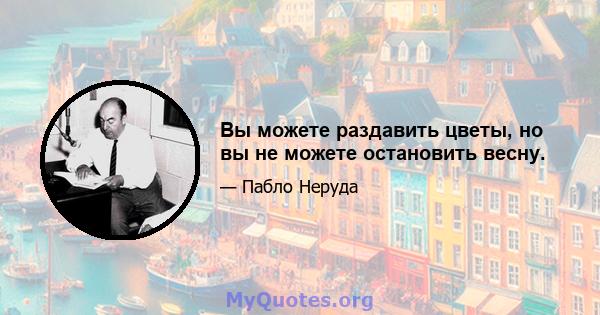 Вы можете раздавить цветы, но вы не можете остановить весну.

— Пабло Неруда

MyQuotes.org